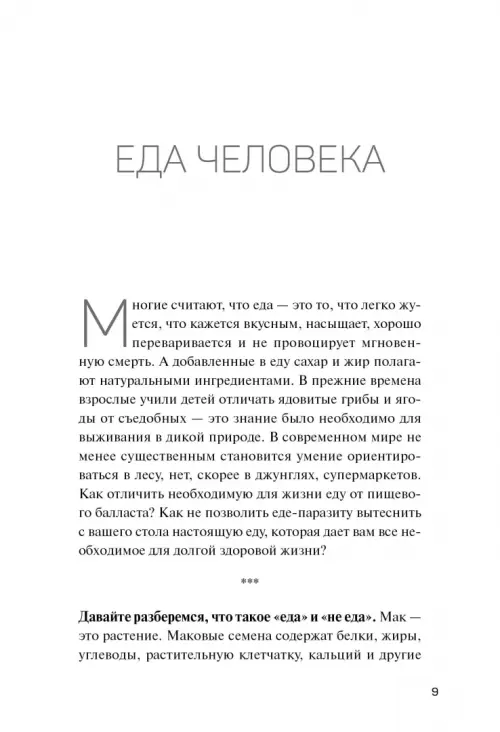 ЕДА ЧЕЛОВЕКА

Многие считают, что еда — это то, что легко жуется, что кажется вкусным, насыщает, хорошо переваривается и не провоцирует мгновенную смерть. А добавленные в еду сахар и жир полагают натуральными ингредиентами. В прежние времена взрослые учили детей отличать ядовитые грибы и ягоды от съедобных — это знание было необходимо для выживания в дикой природе. В современном мире не менее существенным становится умение ориентироваться в лесу, нет, скорее в джунглях, супермаркетов. Как отличить необходимую для жизни еду от пищевого балласта? Как не позволить еде-паразиту вытеснить с вашего стола настоящую еду, которая дает вам все необходимое для долгой здоровой жизни?

***

**Давайте разберемся, что такое «еда» и «не еда».** Мак — это растение. Маковые семена содержат белки, жиры, углеводы, растительную клетчатку, кальций и другие

9